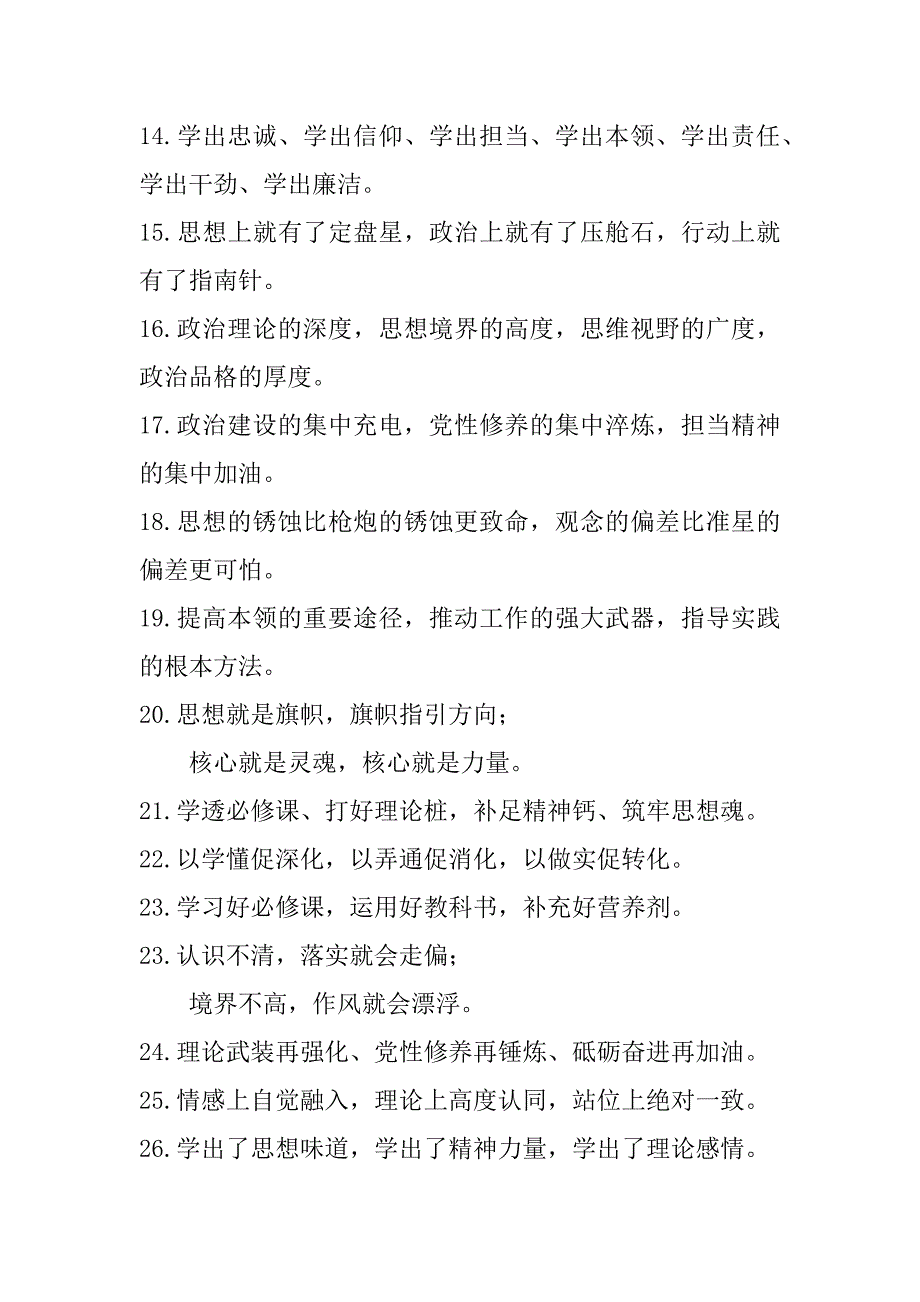 14.学出忠诚、学出信仰、学出担当、学出本领、学出责任、学出干劲、学出廉洁。

15.思想上就有了定盘星，政治上就有了压舱石，行动上就有了指南针。

16.政治理论的深度，思想境界的高度，思维视野的广度，政治品格的厚度。

17.政治建设的集中充电，党性修养的集中淬炼，担当精神的集中加油。

18.思想的锈蚀比枪炮的锈蚀更致命，观念的偏差比准星的偏差更可怕。

19.提高本领的重要途径，推动工作的强大武器，指导实践的根本方法。

20.思想就是旗帜，旗帜指引方向；

核心就是灵魂，核心就是力量。

21.学透必修课、打好理论桩，补足精神钙、筑牢思想魂。

22.以学懂促深化，以弄通促消化，以做实促转化。

23.学习好必修课，运用好教科书，补充好营养剂。

23.认识不清，落实就会走偏；

境界不高，作风就会漂浮。

24.理论武装再强化、党性修养再锤炼、砥砺奋进再加油。

25.情感上自觉融入，理论上高度认同，站位上绝对一致。

26.学出了思想味道，学出了精神力量，学出了理论感情。